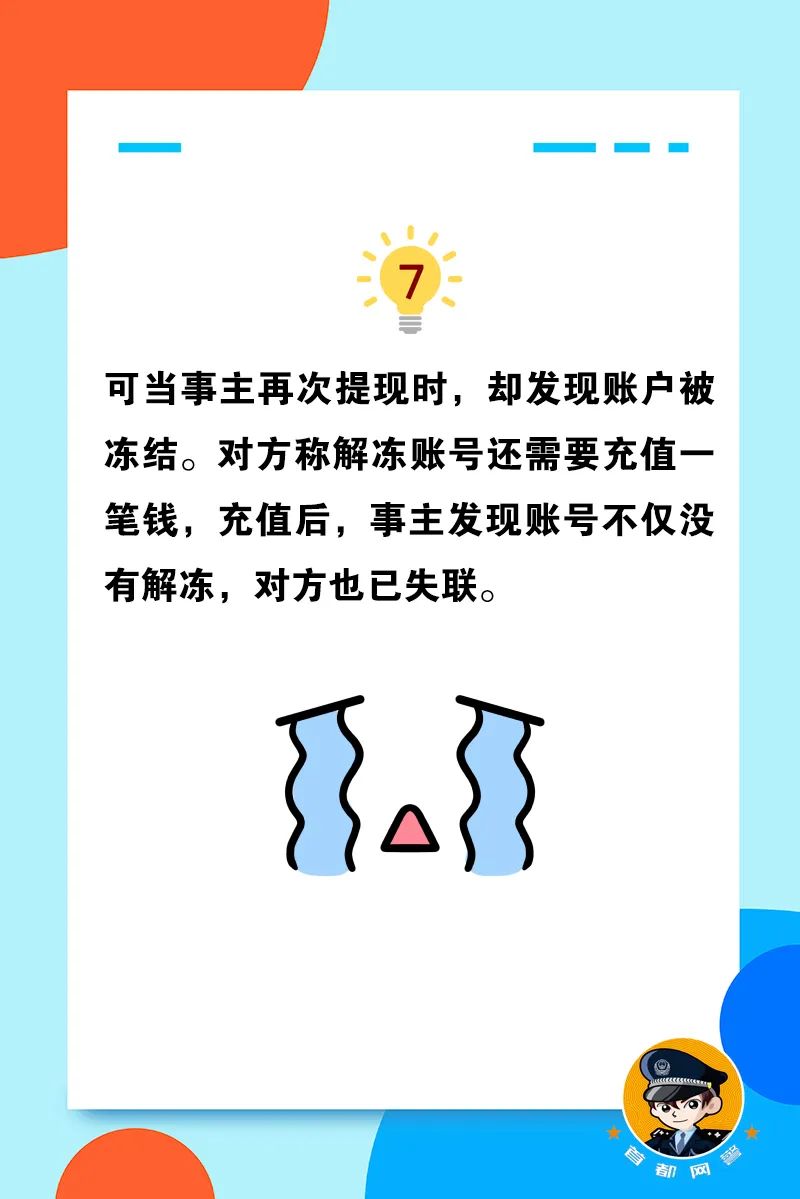 7

可当事主再次提现时，却发现账户被冻结。对方称解冻账号还需要充值一笔钱，充值后，事主发现账号不仅没有解冻，对方也已失联。

首都网警